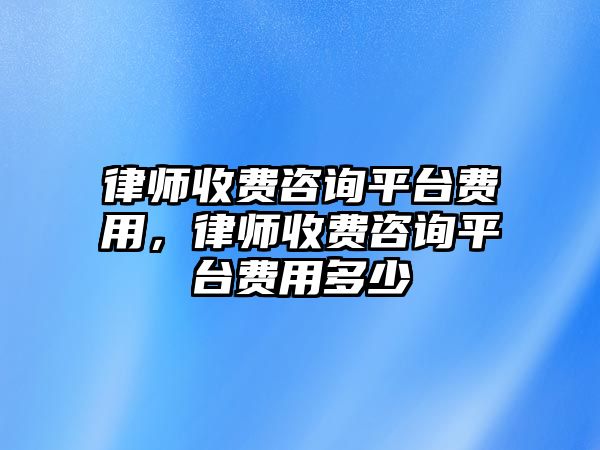 律师收费咨询平台费用，律师收费咨询平台费用多少